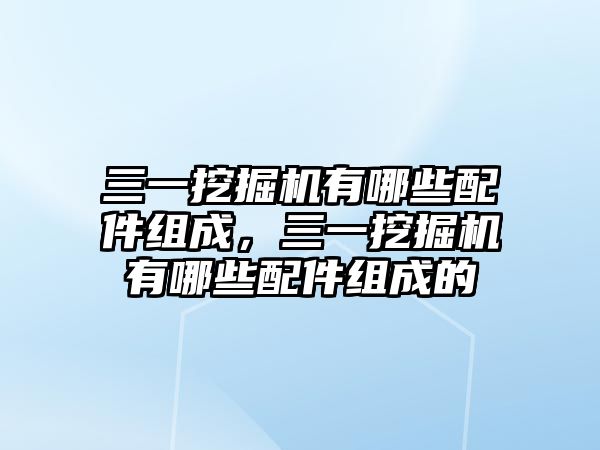 三一挖掘机有哪些配件组成，三一挖掘机有哪些配件组成的